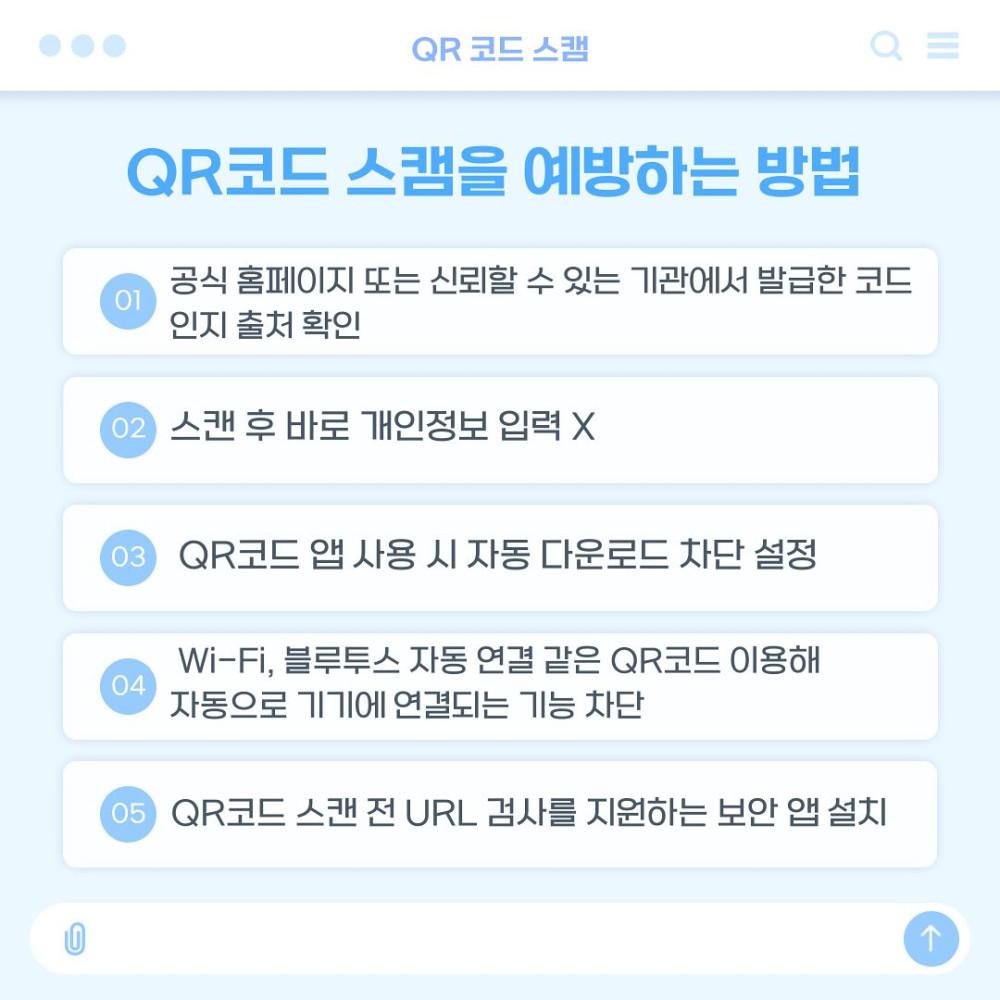 QR 코드 스캠

QR코드 스캠을 예방하는 방법

01 공식 홈페이지 또는 신뢰할 수 있는 기관에서 발급한 코드인지 출처 확인

02 스캔 후 바로 개인정보 입력 X

03 QR코드 앱 사용 시 자동 다운로드 차단 설정

04 Wi-Fi, 블루투스 자동 연결 같은 QR코드 이용해 자동으로 기기에 연결되는 기능 차단

05 QR코드 스캔 전 URL 검사를 지원하는 보안 앱 설치